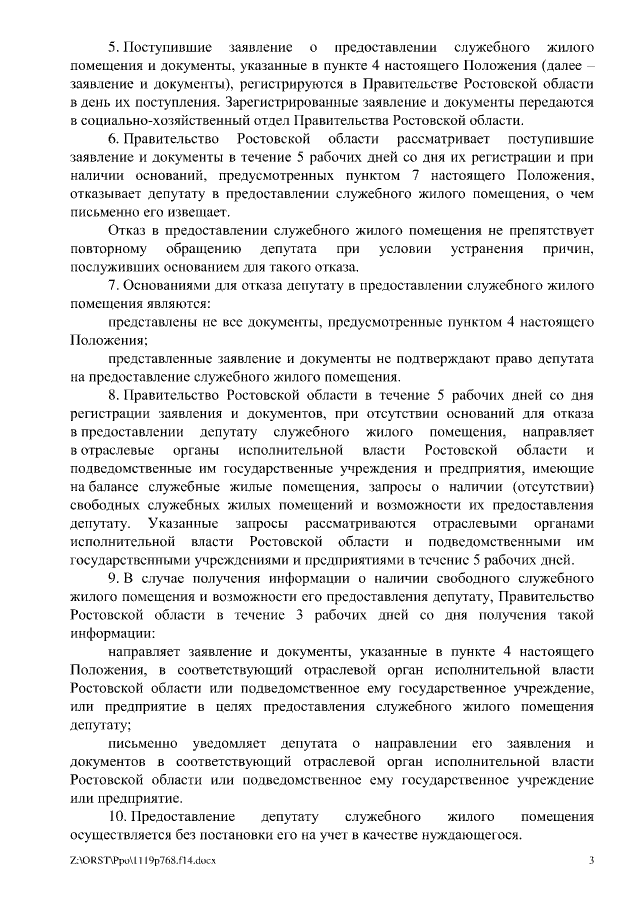 5. Поступившие заявление о предоставлении служебного жилого помещения и документы, указанные в пункте 4 настоящего Положения (далее – заявление и документы), регистрируются в Правительстве Ростовской области в день их поступления. Зарегистрированные заявление и документы передаются в социально-хозяйственный отдел Правительства Ростовской области.

6. Правительство Ростовской области рассматривает поступившие заявление и документы в течение 5 рабочих дней со дня их регистрации и при наличии оснований, предусмотренных пунктом 7 настоящего Положения, отказывает депутату в предоставлении служебного жилого помещения, о чем письменно его извещает.

Отказ в предоставлении служебного жилого помещения не препятствует повторному обращению депутата при условии устранения причин, послуживших основанием для такого отказа.

7. Основаниями для отказа депутату в предоставлении служебного жилого помещения являются:

представлены не все документы, предусмотренные пунктом 4 настоящего Положения;

представленные заявление и документы не подтверждают право депутата на предоставление служебного жилого помещения.

8. Правительство Ростовской области в течение 5 рабочих дней со дня регистрации заявления и документов, при отсутствии оснований для отказа в предоставлении депутату служебного жилого помещения, направляет в отраслевые органы исполнительной власти Ростовской области и подведомственные им государственные учреждения и предприятия, имеющие на балансе служебные жилые помещения, запросы о наличии (отсутствии) свободных служебных жилых помещений и возможности их предоставления депутату. Указанные запросы рассматриваются отраслевыми органами исполнительной власти Ростовской области и подведомственными им государственными учреждениями и предприятиями в течение 5 рабочих дней.

9. В случае получения информации о наличии свободного служебного жилого помещения и возможности его предоставления депутату, Правительство Ростовской области в течение 3 рабочих дней со дня получения такой информации:

направляет заявление и документы, указанные в пункте 4 настоящего Положения, в соответствующий отраслевой орган исполнительной власти Ростовской области или подведомственное ему государственное учреждение, или предприятие в целях предоставления служебного жилого помещения депутату;

письменно уведомляет депутата о направлении его заявления и документов в соответствующий отраслевой орган исполнительной власти Ростовской области или подведомственное ему государственное учреждение или предприятие.

10. Предоставление депутату служебного жилого помещения осуществляется без постановки его на учет в качестве нуждающегося.

Z:\ORST\Ppo\1119p768.f14.docx 3